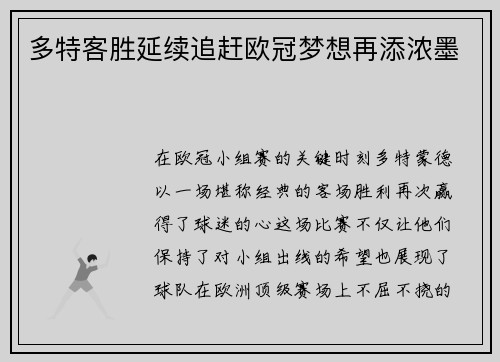 多特客胜延续追赶欧冠梦想再添浓墨

在欧冠小组赛的关键时刻多特蒙德以一场堪称经典的客场胜利再次赢得了球迷的心这场比赛不仅让他们保持了对小组出线的希望也展现了球队在欧洲顶级赛场上不屈不挠的